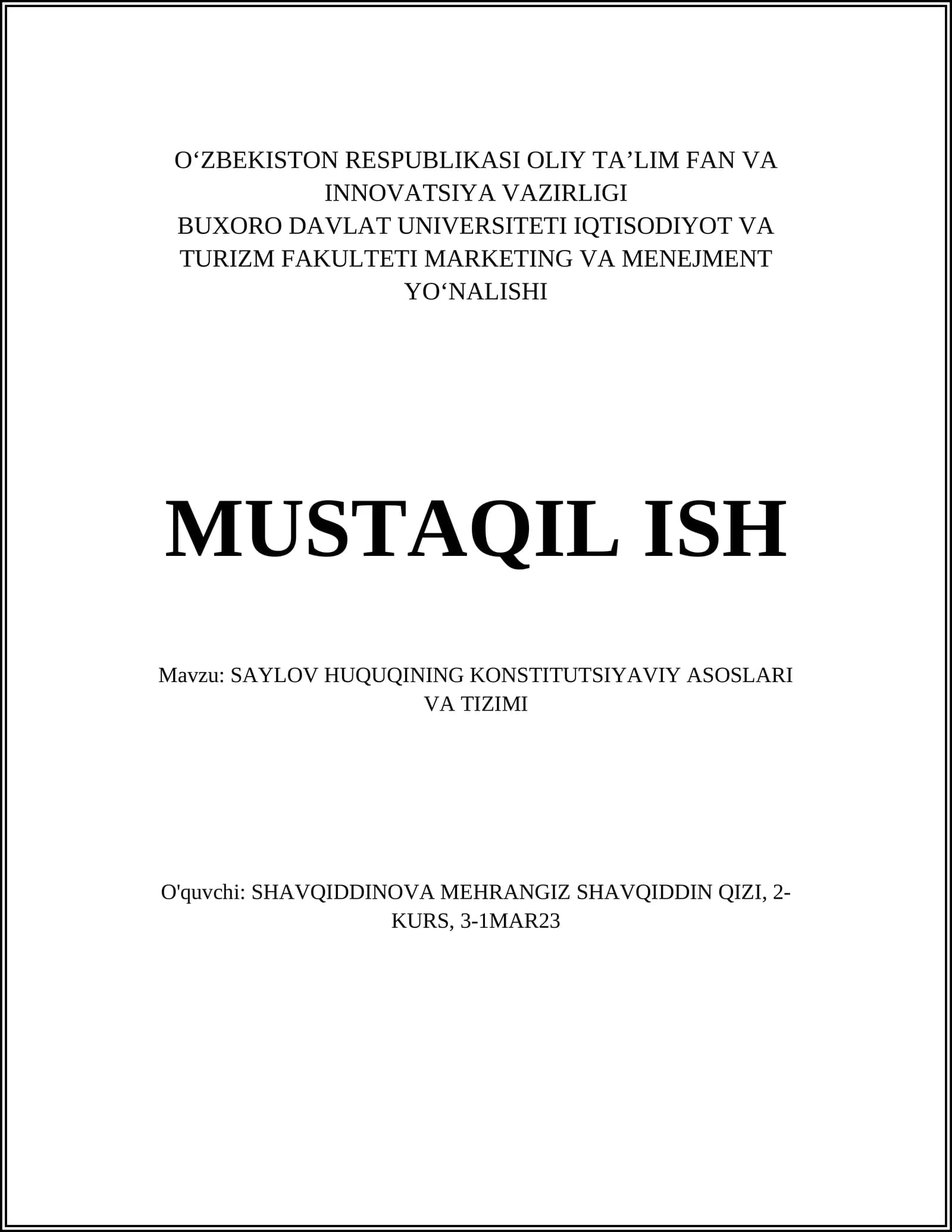 O‘ZBEKISTON RESPUBLIKASI OLIY TA’LIM FAN VA INNOVATSIYA VAZIRLIGI
BUXORO DAVLAT UNIVERSITETI IQTISODIYOT VA TURIZM FAKULTETI MARKETING VA MENEJMENT YO‘NALISHI

MUSTAQIL ISH

Mavzu: SAYLOV HUQUQINING KONSTITUTSIYAVIY ASOSLARI VA TIZIMI

O'quvchi: SHAVQIDDINOVA MEHRANGIZ SHAVQIDDIN QIZI, 2-KURS, 3-1MAR23